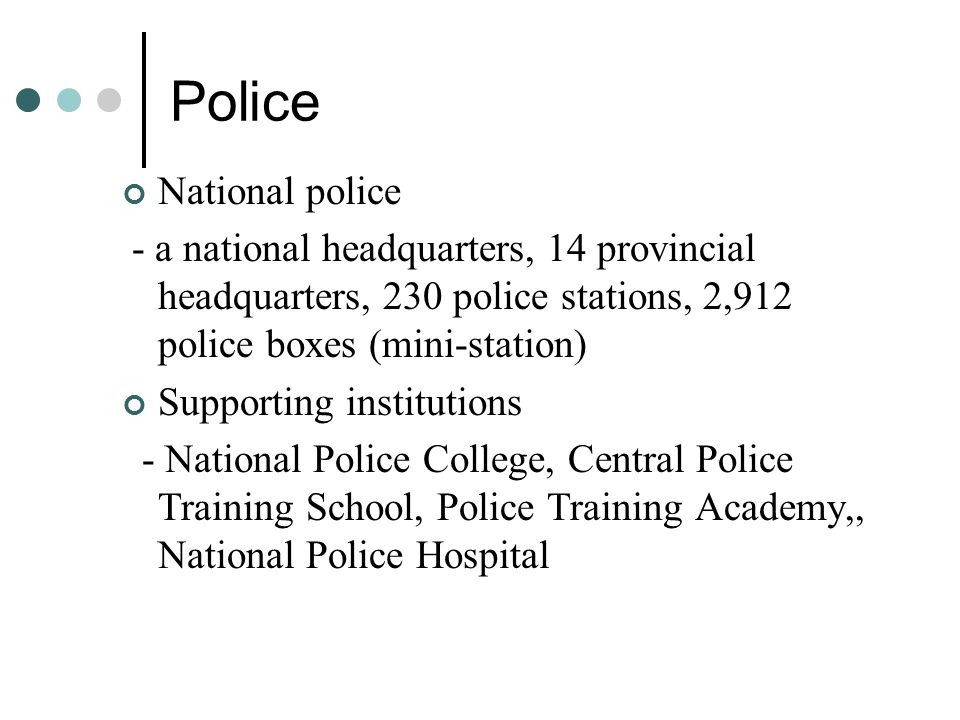 Police

National police

- a national headquarters, 14 provincial headquarters, 230 police stations, 2,912 police boxes (mini-station)

Supporting institutions

- National Police College, Central Police Training School, Police Training Academy,, National Police Hospital